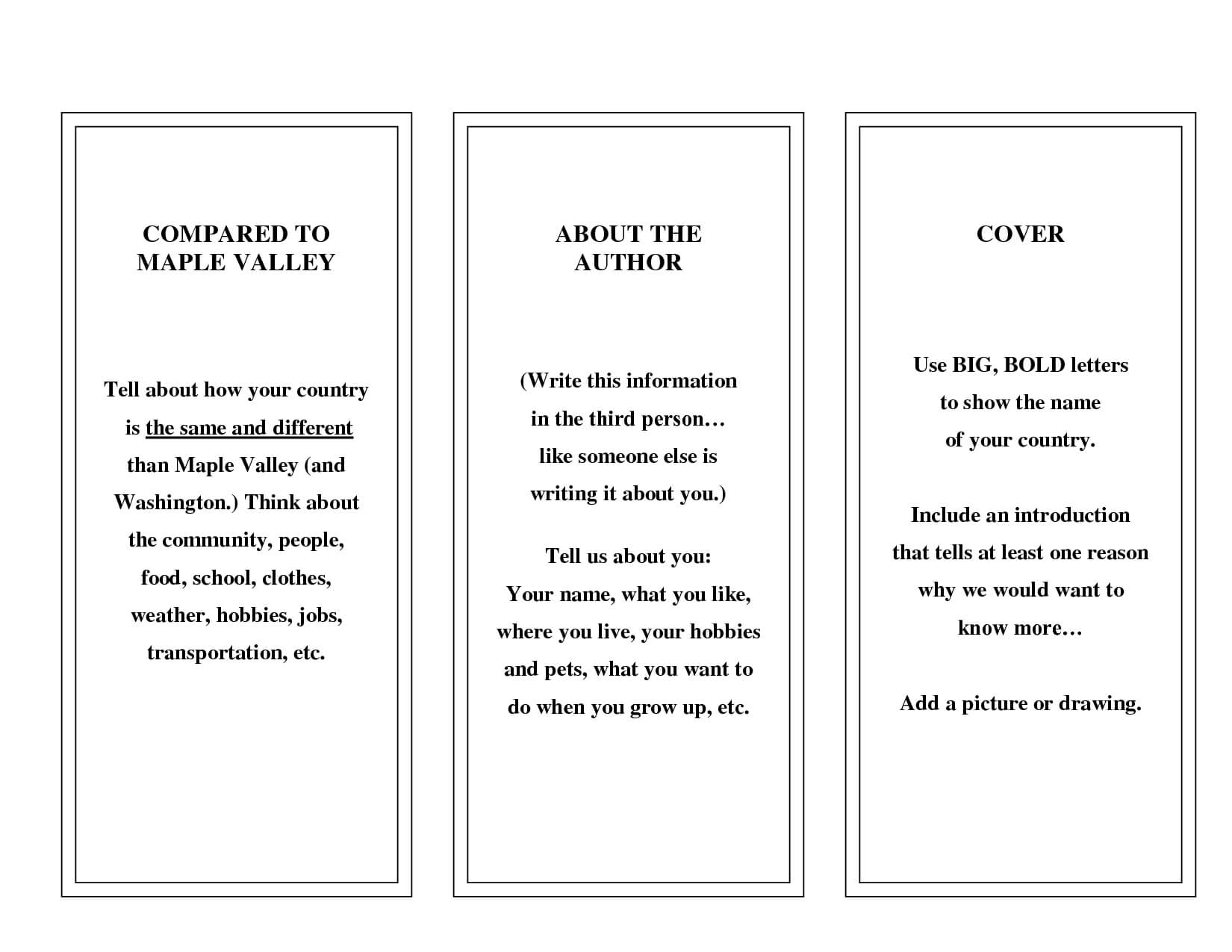 COMPARED TO MAPLE VALLEY

Tell about how your country is the same and different than Maple Valley (and Washington.) Think about the community, people, food, school, clothes, weather, hobbies, jobs, transportation, etc.

ABOUT THE AUTHOR

(Write this information in the third person… like someone else is writing it about you.)

Tell us about you: Your name, what you like, where you live, your hobbies and pets, what you want to do when you grow up, etc.

COVER

Use BIG, BOLD letters to show the name of your country.

Include an introduction that tells at least one reason why we would want to know more…

Add a picture or drawing.